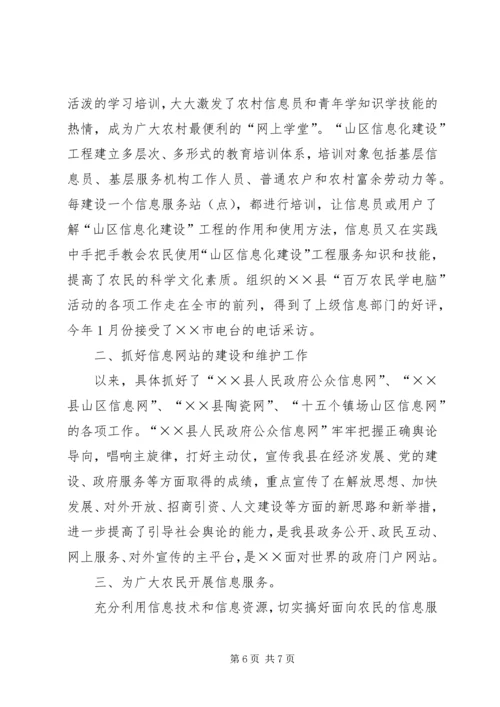 活泼的学习培训，大大激发了农村信息员和青年学知识学技能的热情，成为广大农村最便利的“网上学堂”。“山区信息化建设”工程建立多层次、多形式的教育培训体系，培训对象包括基层信息员、基层服务机构工作人员、普通农户和农村富余劳动力等。每建设一个信息服务站（点），都进行培训，让信息员或用户了解“山区信息化建设”工程的作用和使用方法，信息员又在实践中手把手教会农民使用“山区信息化建设”工程服务知识和技能，提高了农民的科学文化素质。组织的××县“百万农民学电脑”活动的各项工作走在全市的前列，得到了上级信息部门的好评，今年1月份接受了××市电台的电话采访。

二、抓好信息网站的建设和维护工作

以来，具体抓好了“××县人民政府公众信息网”、“××县山区信息网”、“××县陶瓷网”、“十五个镇场山区信息网”的各项工作。“××县人民政府公众信息网”牢牢把握正确舆论导向，唱响主旋律，打好主动仗，宣传我县在经济发展、党的建设、政府服务等方面取得的成绩，重点宣传了在解放思想、加快发展、对外开放、招商引资、人文建设等方面的新思路和新举措，进一步提高了引导社会舆论的能力，是我县政务公开、政民互动、网上服务、对外宣传的主平台，是××面对世界的政府门户网站。

三、为广大农民开展信息服务。

充分利用信息技术和信息资源，切实搞好面向农民的信息服

第6页 共7页